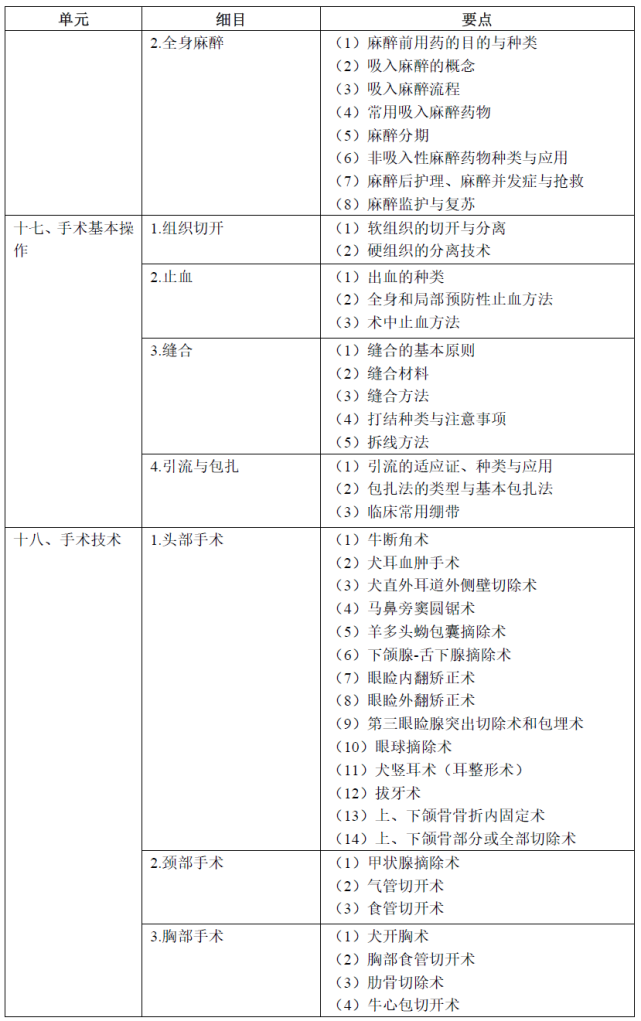 | 单元 | 细目 | 要点 |
|---|---|---|
| | 2.全身麻醉 | （1）麻醉前用药的目的与种类<br>（2）吸入麻醉的概念<br>（3）吸入麻醉流程<br>（4）常用吸入麻醉药物<br>（5）麻醉分期<br>（6）非吸入性麻醉药物种类与应用<br>（7）麻醉后护理、麻醉并发症与抢救<br>（8）麻醉监护与复苏 |
| 十七、手术基本操作 | 1.组织切开 | （1）软组织的切开与分离<br>（2）硬组织的分离技术 |
| | 2.止血 | （1）出血的种类<br>（2）全身和局部预防性止血方法<br>（3）术中止血方法 |
| | 3.缝合 | （1）缝合的基本原则<br>（2）缝合材料<br>（3）缝合方法<br>（4）打结种类与注意事项<br>（5）拆线方法 |
| | 4.引流与包扎 | （1）引流的适应证、种类与应用<br>（2）包扎法的类型与基本包扎法<br>（3）临床常用绷带 |
| 十八、手术技术 | 1.头部手术 | （1）牛断角术<br>（2）犬耳血肿手术<br>（3）犬直外耳道外侧壁切除术<br>（4）马鼻旁窦圆锯术<br>（5）羊多头蚴包囊摘除术<br>（6）下颌腺-舌下腺摘除术<br>（7）眼睑内翻矫正术<br>（8）眼睑外翻矫正术<br>（9）第三眼睑腺突出切除术和包埋术<br>（10）眼球摘除术<br>（11）犬竖耳术（耳整形术）<br>（12）拔牙术<br>（13）上、下颌骨骨折内固定术<br>（14）上、下颌骨部分或全部切除术 |
| | 2.颈部手术 | （1）甲状腺摘除术<br>（2）气管切开术<br>（3）食管切开术 |
| | 3.胸部手术 | （1）犬开胸术<br>（2）胸部食管切开术<br>（3）肋骨切除术<br>（4）牛心包切开术 |